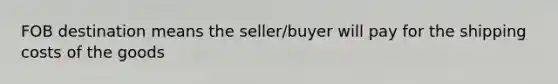 FOB destination means the seller/buyer will pay for the shipping costs of the goods